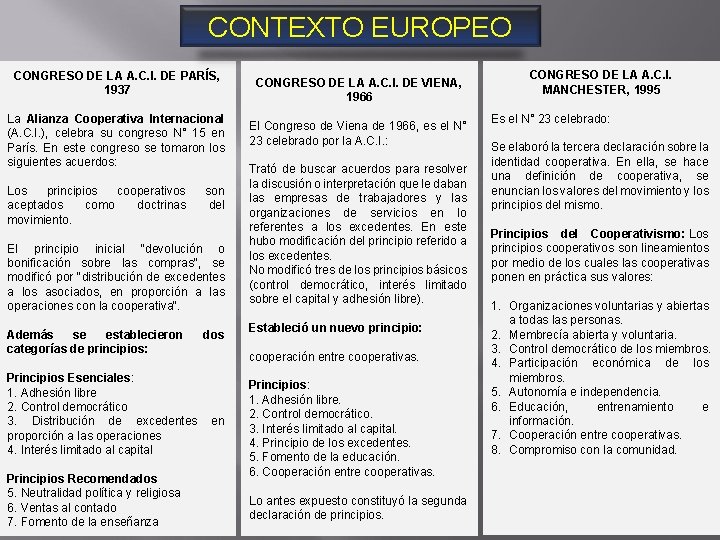 CONTEXTO EUROPEO

CONGRESO DE LA A.C.I. DE PARÍS, 1937

La Alianza Cooperativa Internacional (A.C.I.), celebra su congreso N° 15 en París. En este congreso se tomaron los siguientes acuerdos:

Los principios cooperativos son aceptados como doctrinas del movimiento.

El principio inicial "devolución o bonificación sobre las compras", se modificó por "distribución de excedentes a los asociados, en proporción a las operaciones con la cooperativa".

Además se establecieron dos categorías de principios:

Principios Esenciales:
1. Adhesión libre
2. Control democrático
3. Distribución de excedentes en proporción a las operaciones
4. Interés limitado al capital

Principios Recomendados
5. Neutralidad política y religiosa
6. Ventas al contado
7. Fomento de la enseñanza

CONGRESO DE LA A.C.I. DE VIENA, 1966

El Congreso de Viena de 1966, es el N° 23 celebrado por la A.C.I.:

Trató de buscar acuerdos para resolver la discusión o interpretación que le daban las empresas de trabajadores y las organizaciones de servicios en lo referentes a los excedentes. En este hubo modificación del principio referido a los excedentes.
No modificó tres de los principios básicos (control democrático, interés limitado sobre el capital y adhesión libre).

Estableció un nuevo principio:

cooperación entre cooperativas.

Principios:
1. Adhesión libre.
2. Control democrático.
3. Interés limitado al capital.
4. Principio de los excedentes.
5. Fomento de la educación.
6. Cooperación entre cooperativas.

Lo antes expuesto constituyó la segunda declaración de principios.

CONGRESO DE LA A.C.I. MANCHESTER, 1995

Es el N° 23 celebrado:

Se elaboró la tercera declaración sobre la identidad cooperativa. En ella, se hace una definición de cooperativa, se enuncian los valores del movimiento y los principios del mismo.

Principios del Cooperativismo: Los principios cooperativos son lineamientos por medio de los cuales las cooperativas ponen en práctica sus valores:

1. Organizaciones voluntarias y abiertas a todas las personas.
2. Membrecía abierta y voluntaria.
3. Control democrático de los miembros.
4. Participación económica de los miembros.
5. Autonomía e independencia.
6. Educación, entrenamiento e información.
7. Cooperación entre cooperativas.
8. Compromiso con la comunidad.